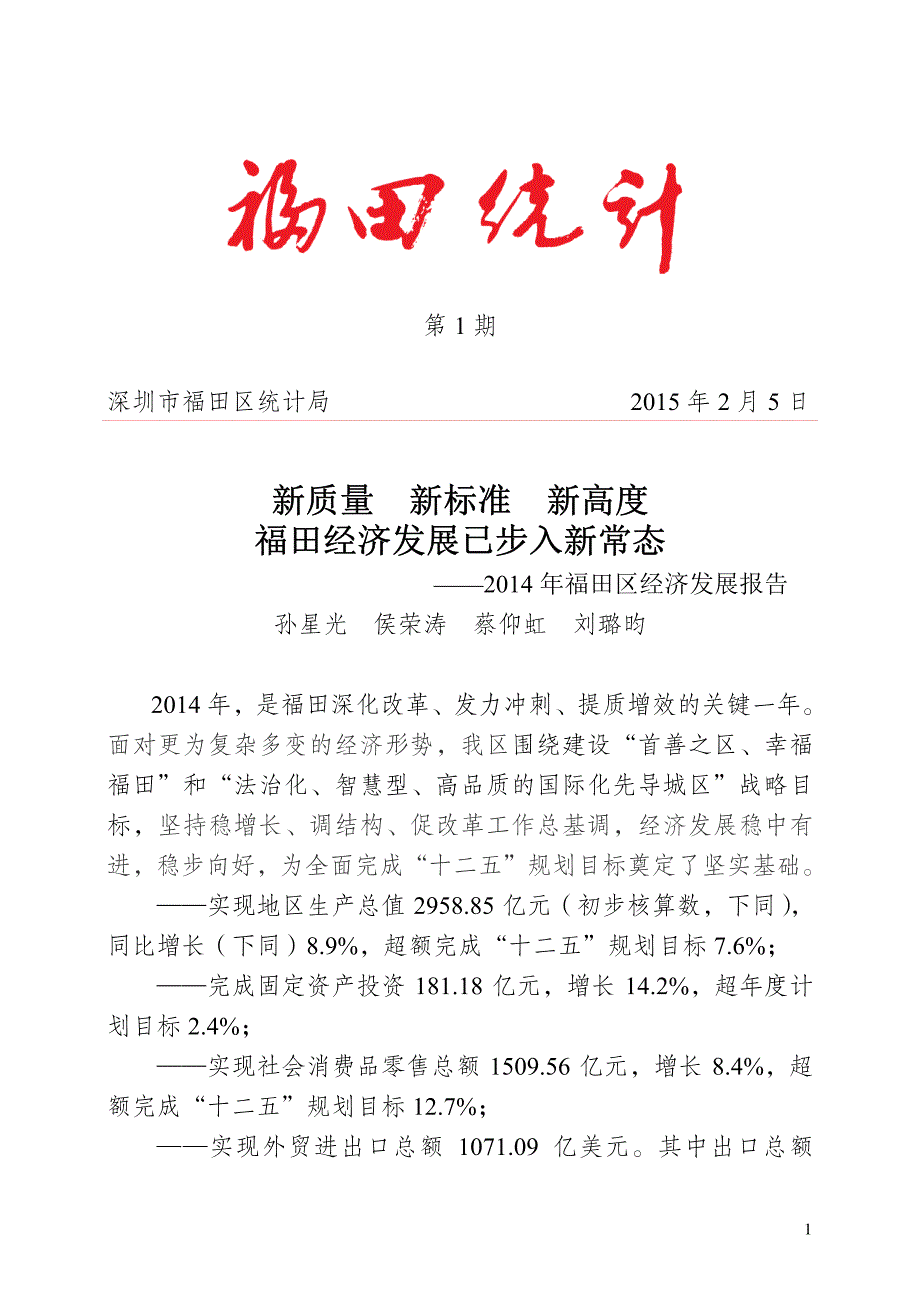 福田统计

第 1 期

深圳市福田区统计局　　　　　　　　2015 年 2 月 5 日

新质量　新标准　新高度
福田经济发展已步入新常态
——2014 年福田区经济发展报告
孙星光　侯荣涛　蔡仰虹　刘璐昀

2014 年，是福田深化改革、发力冲刺、提质增效的关键一年。面对更为复杂多变的经济形势，我区围绕建设“首善之区、幸福福田”和“法治化、智慧型、高品质的国际化先导城区”战略目标，坚持稳增长、调结构、促改革工作总基调，经济发展稳中有进，稳步向好，为全面完成“十二五”规划目标奠定了坚实基础。

——实现地区生产总值 2958.85 亿元（初步核算数，下同），同比增长（下同）8.9%，超额完成“十二五”规划目标 7.6%；

——完成固定资产投资 181.18 亿元，增长 14.2%，超年度计划目标 2.4%；

——实现社会消费品零售总额 1509.56 亿元，增长 8.4%，超额完成“十二五”规划目标 12.7%；

——实现外贸进出口总额 1071.09 亿美元。其中出口总额

1